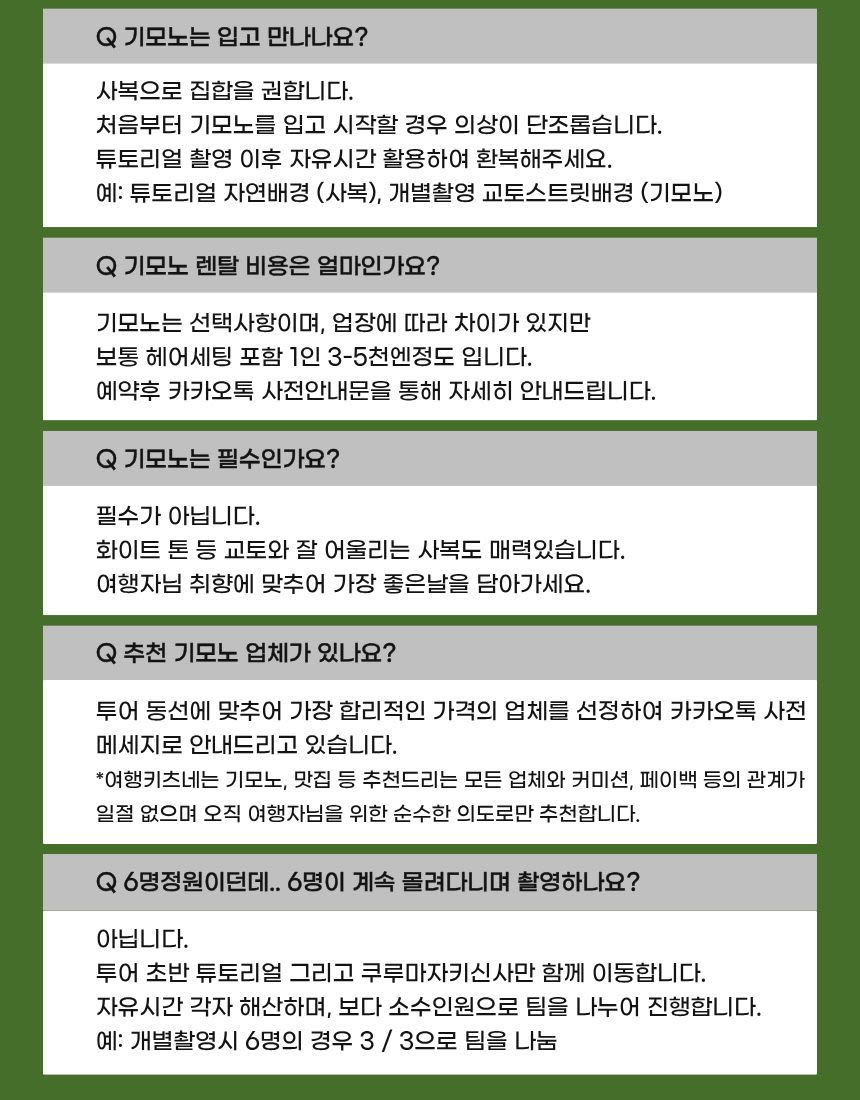 Q 기모노는 입고 만나나요?

사복으로 집합을 권합니다.
처음부터 기모노를 입고 시작할 경우 의상이 단조롭습니다.
튜토리얼 촬영 이후 자유시간 활용하여 환복해주세요.
예: 튜토리얼 자연배경 (사복), 개별촬영 교토스트릿배경 (기모노)

Q 기모노 렌탈 비용은 얼마인가요?

기모노는 선택사항이며, 업장에 따라 차이가 있지만
보통 헤어세팅 포함 1인 3-5천엔정도 입니다.
예약후 카카오톡 사전안내문을 통해 자세히 안내드립니다.

Q 기모노는 필수인가요?

필수가 아닙니다.
화이트 톤 등 교토와 잘 어울리는 사복도 매력있습니다.
여행자님 취향에 맞추어 가장 좋은날을 담아가세요.

Q 추천 기모노 업체가 있나요?

투어 동선에 맞추어 가장 합리적인 가격의 업체를 선정하여 카카오톡 사전 메세지로 안내드리고 있습니다.
*여행키츠네는 기모노, 맛집 등 추천드리는 모든 업체와 커미션, 페이백 등의 관계가 일절 없으며 오직 여행자님을 위한 순수한 의도로만 추천합니다.

Q 6명정원이던데.. 6명이 계속 몰려다니며 촬영하나요?

아닙니다.
투어 초반 튜토리얼 그리고 쿠루마자키신사만 함께 이동합니다.
자유시간 각자 해산하며, 보다 소수인원으로 팀을 나누어 진행합니다.
예: 개별촬영시 6명의 경우 3 / 3으로 팀을 나눔